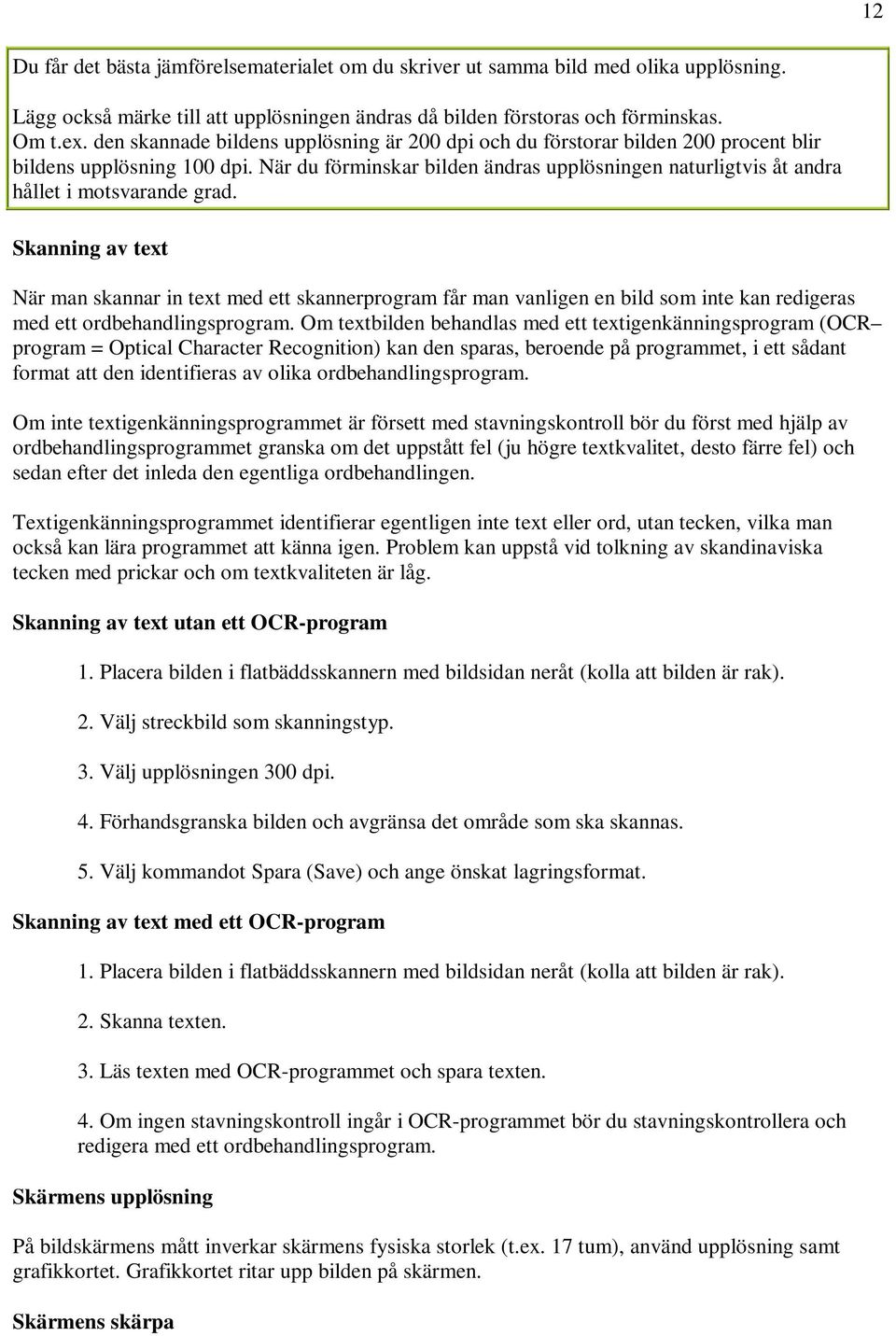 12

Du får det bästa jämförelsematerialet om du skriver ut samma bild med olika upplösning.

Lägg också märke till att upplösningen ändras då bilden förstoras och förminskas. Om t.ex. den skannade bildens upplösning är 200 dpi och du förstorar bilden 200 procent blir bildens upplösning 100 dpi. När du förminskar bilden ändras upplösningen naturligtvis åt andra hållet i motsvarande grad.

Skanning av text

När man skannar in text med ett skannerprogram får man vanligen en bild som inte kan redigeras med ett ordbehandlingsprogram. Om textbilden behandlas med ett textigenkänningsprogram (OCR– program = Optical Character Recognition) kan den sparas, beroende på programmet, i ett sådant format att den identifieras av olika ordbehandlingsprogram.

Om inte textigenkänningsprogrammet är försett med stavningskontroll bör du först med hjälp av ordbehandlingsprogrammet granska om det uppstått fel (ju högre textkvalitet, desto färre fel) och sedan efter det inleda den egentliga ordbehandlingen.

Textigenkänningsprogrammet identifierar egentligen inte text eller ord, utan tecken, vilka man också kan lära programmet att känna igen. Problem kan uppstå vid tolkning av skandinaviska tecken med prickar och om textkvaliteten är låg.

Skanning av text utan ett OCR-program

1. Placera bilden i flatbäddsskannern med bildsidan neråt (kolla att bilden är rak).

2. Välj streckbild som skanningstyp.

3. Välj upplösningen 300 dpi.

4. Förhandsgranska bilden och avgränsa det område som ska skannas.

5. Välj kommandot Spara (Save) och ange önskat lagringsformat.

Skanning av text med ett OCR-program

1. Placera bilden i flatbäddsskannern med bildsidan neråt (kolla att bilden är rak).

2. Skanna texten.

3. Läs texten med OCR-programmet och spara texten.

4. Om ingen stavningskontroll ingår i OCR-programmet bör du stavningskontrollera och redigera med ett ordbehandlingsprogram.

Skärmens upplösning

På bildskärmens mått inverkar skärmens fysiska storlek (t.ex. 17 tum), använd upplösning samt grafikkortet. Grafikkortet ritar upp bilden på skärmen.

Skärmens skärpa